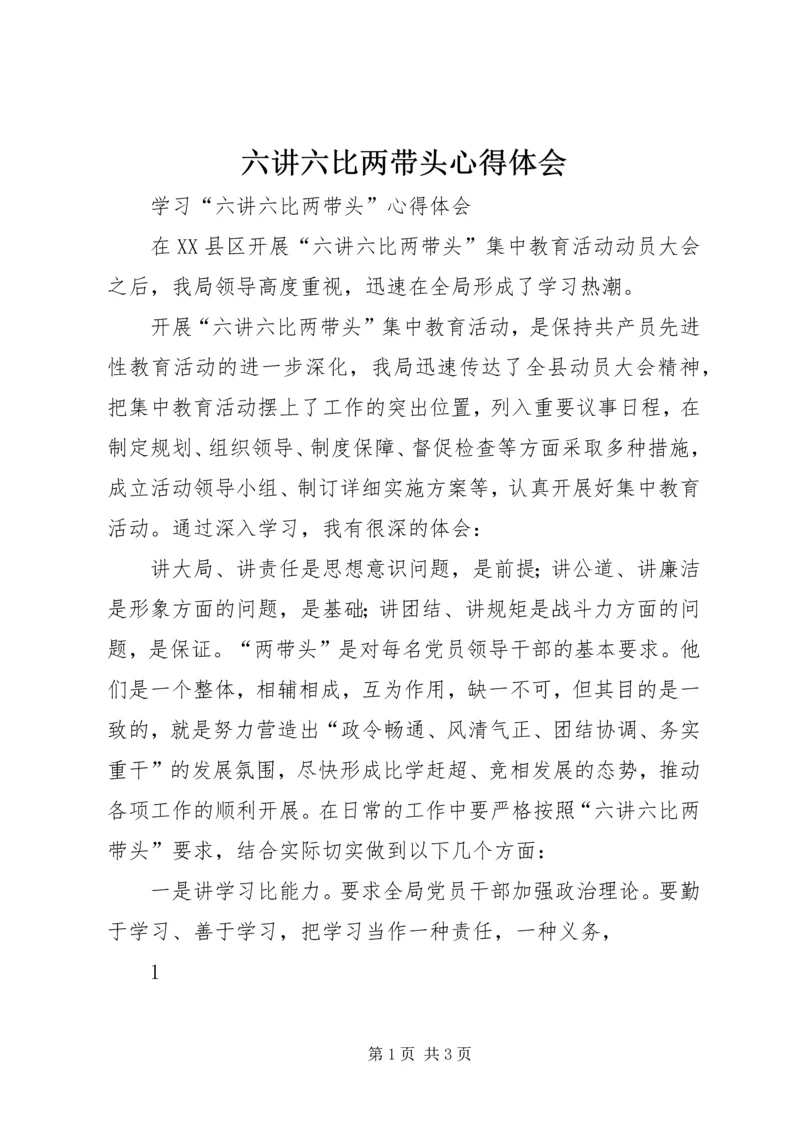 六讲六比两带头心得体会

学习“六讲六比两带头”心得体会

在XX县区开展“六讲六比两带头”集中教育活动动员大会之后，我局领导高度重视，迅速在全局形成了学习热潮。

开展“六讲六比两带头”集中教育活动，是保持共产员先进性教育活动的进一步深化，我局迅速传达了全县动员大会精神，把集中教育活动摆上了工作的突出位置，列入重要议事日程，在制定规划、组织领导、制度保障、督促检查等方面采取多种措施，成立活动领导小组、制订详细实施方案等，认真开展好集中教育活动。通过深入学习，我有很深的体会：

讲大局、讲责任是思想意识问题，是前提；讲公道、讲廉洁是形象方面的问题，是基础；讲团结、讲规矩是战斗力方面的问题，是保证。“两带头”是对每名党员领导干部的基本要求。他们是一个整体，相辅相成，互为作用，缺一不可，但其目的是一致的，就是努力营造出“政令畅通、风清气正、团结协调、务实重干”的发展氛围，尽快形成比学赶超、竞相发展的态势，推动各项工作的顺利开展。在日常的工作中要严格按照“六讲六比两带头”要求，结合实际切实做到以下几个方面：

一是讲学习比能力。要求全局党员干部加强政治理论。要勤于学习、善于学习，把学习当作一种责任，一种义务，

1

第1页 共3页